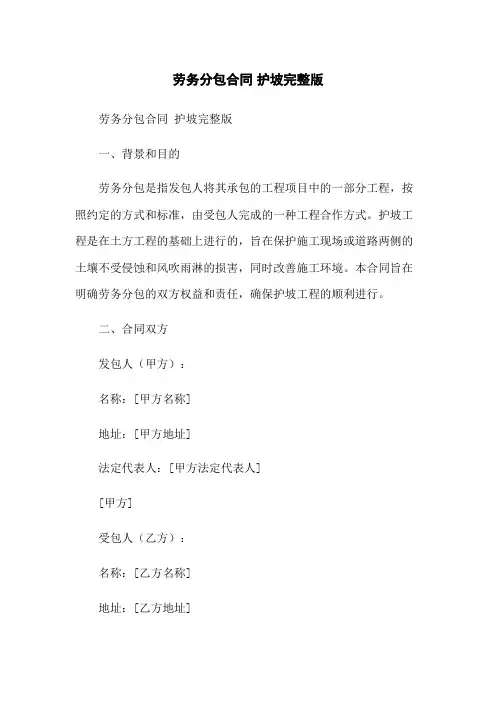 劳务分包合同 护坡完整版

劳务分包合同 护坡完整版

一、背景和目的

劳务分包是指发包人将其承包的工程项目中的一部分工程，按照约定的方式和标准，由受包人完成的一种工程合作方式。护坡工程是在土方工程的基础上进行的，旨在保护施工现场或道路两侧的土壤不受侵蚀和风吹雨淋的损害，同时改善施工环境。本合同旨在明确劳务分包的双方权益和责任，确保护坡工程的顺利进行。

二、合同双方

发包人（甲方）：

名称：[甲方名称]

地址：[甲方地址]

法定代表人：[甲方法定代表人]

[甲方]

受包人（乙方）：

名称：[乙方名称]

地址：[乙方地址]